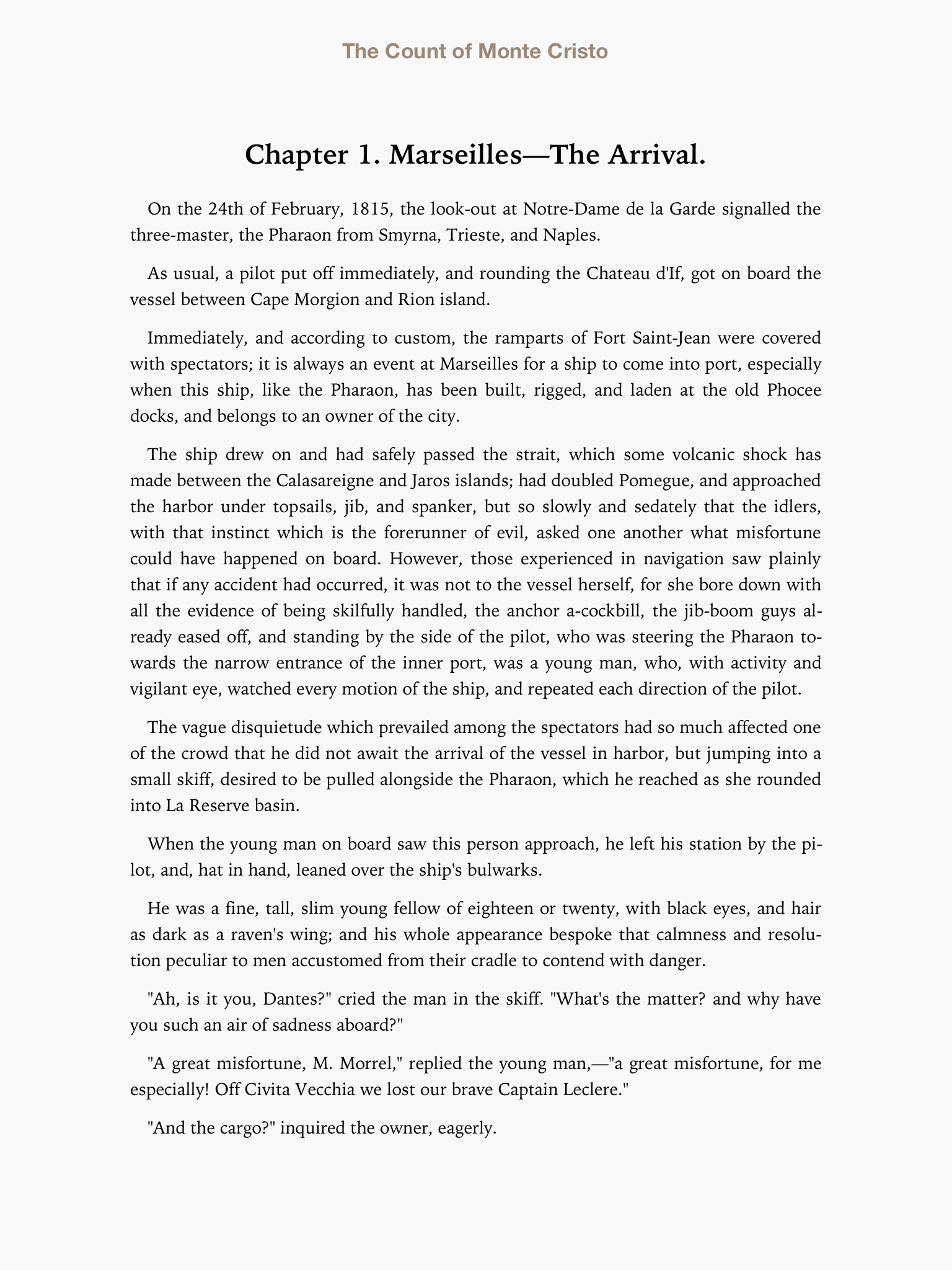 The Count of Monte Cristo

Chapter 1. Marseilles—The Arrival.

On the 24th of February, 1815, the look-out at Notre-Dame de la Garde signalled the three-master, the Pharaon from Smyrna, Trieste, and Naples.

As usual, a pilot put off immediately, and rounding the Chateau d'If, got on board the vessel between Cape Morgion and Rion island.

Immediately, and according to custom, the ramparts of Fort Saint-Jean were covered with spectators; it is always an event at Marseilles for a ship to come into port, especially when this ship, like the Pharaon, has been built, rigged, and laden at the old Phocee docks, and belongs to an owner of the city.

The ship drew on and had safely passed the strait, which some volcanic shock has made between the Calasareigne and Jaros islands; had doubled Pomegue, and approached the harbor under topsails, jib, and spanker, but so slowly and sedately that the idlers, with that instinct which is the forerunner of evil, asked one another what misfortune could have happened on board. However, those experienced in navigation saw plainly that if any accident had occurred, it was not to the vessel herself, for she bore down with all the evidence of being skilfully handled, the anchor a-cockbill, the jib-boom guys already eased off, and standing by the side of the pilot, who was steering the Pharaon towards the narrow entrance of the inner port, was a young man, who, with activity and vigilant eye, watched every motion of the ship, and repeated each direction of the pilot.

The vague disquietude which prevailed among the spectators had so much affected one of the crowd that he did not await the arrival of the vessel in harbor, but jumping into a small skiff, desired to be pulled alongside the Pharaon, which he reached as she rounded into La Reserve basin.

When the young man on board saw this person approach, he left his station by the pilot, and, hat in hand, leaned over the ship's bulwarks.

He was a fine, tall, slim young fellow of eighteen or twenty, with black eyes, and hair as dark as a raven's wing; and his whole appearance bespoke that calmness and resolution peculiar to men accustomed from their cradle to contend with danger.

"Ah, is it you, Dantes?" cried the man in the skiff. "What's the matter? and why have you such an air of sadness aboard?"

"A great misfortune, M. Morrel," replied the young man,—"a great misfortune, for me especially! Off Civita Vecchia we lost our brave Captain Leclere."

"And the cargo?" inquired the owner, eagerly.